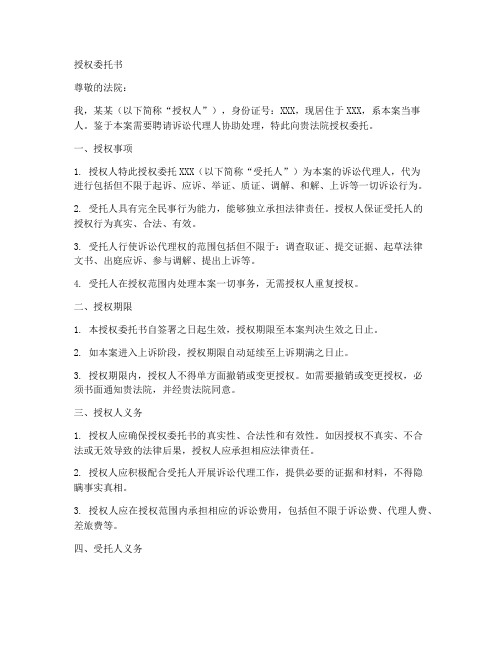 授权委托书

尊敬的法院：

我，某某（以下简称“授权人”），身份证号：XXX，现居住于XXX，系本案当事人。鉴于本案需要聘请诉讼代理人协助处理，特此向贵法院授权委托。

一、授权事项

1. 授权人特此授权委托XXX（以下简称“受托人”）为本案的诉讼代理人，代为进行包括但不限于起诉、应诉、举证、质证、调解、和解、上诉等一切诉讼行为。

2. 受托人具有完全民事行为能力，能够独立承担法律责任。授权人保证受托人的授权行为真实、合法、有效。

3. 受托人行使诉讼代理权的范围包括但不限于：调查取证、提交证据、起草法律文书、出庭应诉、参与调解、提出上诉等。

4. 受托人在授权范围内处理本案一切事务，无需授权人重复授权。

二、授权期限

1. 本授权委托书自签署之日起生效，授权期限至本案判决生效之日止。

2. 如本案进入上诉阶段，授权期限自动延续至上诉期满之日止。

3. 授权期限内，授权人不得单方面撤销或变更授权。如需要撤销或变更授权，必须书面通知贵法院，并经贵法院同意。

三、授权人义务

1. 授权人应确保授权委托书的真实性、合法性和有效性。如因授权不真实、不合法或无效导致的法律后果，授权人应承担相应法律责任。

2. 授权人应积极配合受托人开展诉讼代理工作，提供必要的证据和材料，不得隐瞒事实真相。

3. 授权人应在授权范围内承担相应的诉讼费用，包括但不限于诉讼费、代理人费、差旅费等。

四、受托人义务